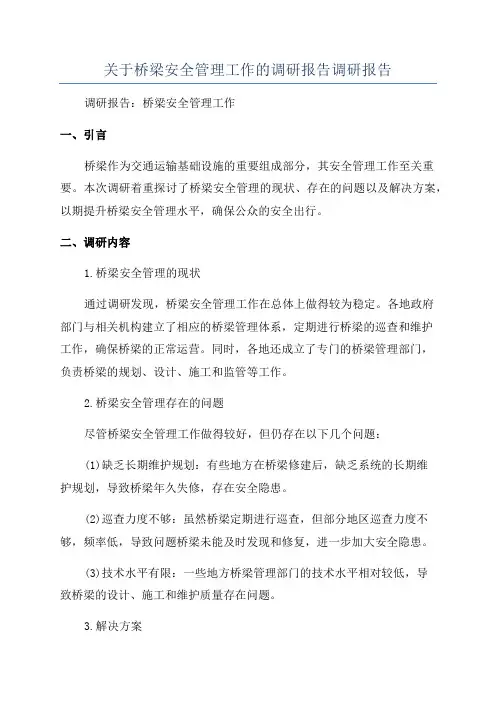 关于桥梁安全管理工作的调研报告调研报告

调研报告：桥梁安全管理工作

一、引言

桥梁作为交通运输基础设施的重要组成部分，其安全管理工作至关重要。本次调研着重探讨了桥梁安全管理的现状、存在的问题以及解决方案，以期提升桥梁安全管理水平，确保公众的安全出行。

二、调研内容

1.桥梁安全管理的现状

通过调研发现，桥梁安全管理工作在总体上做得较为稳定。各地政府部门与相关机构建立了相应的桥梁管理体系，定期进行桥梁的巡查和维护工作，确保桥梁的正常运营。同时，各地还成立了专门的桥梁管理部门，负责桥梁的规划、设计、施工和监管等工作。

2.桥梁安全管理存在的问题

尽管桥梁安全管理工作做得较好，但仍存在以下几个问题：

(1)缺乏长期维护规划：有些地方在桥梁修建后，缺乏系统的长期维护规划，导致桥梁年久失修，存在安全隐患。

(2)巡查力度不够：虽然桥梁定期进行巡查，但部分地区巡查力度不够，频率低，导致问题桥梁未能及时发现和修复，进一步加大安全隐患。

(3)技术水平有限：一些地方桥梁管理部门的技术水平相对较低，导致桥梁的设计、施工和维护质量存在问题。

3.解决方案